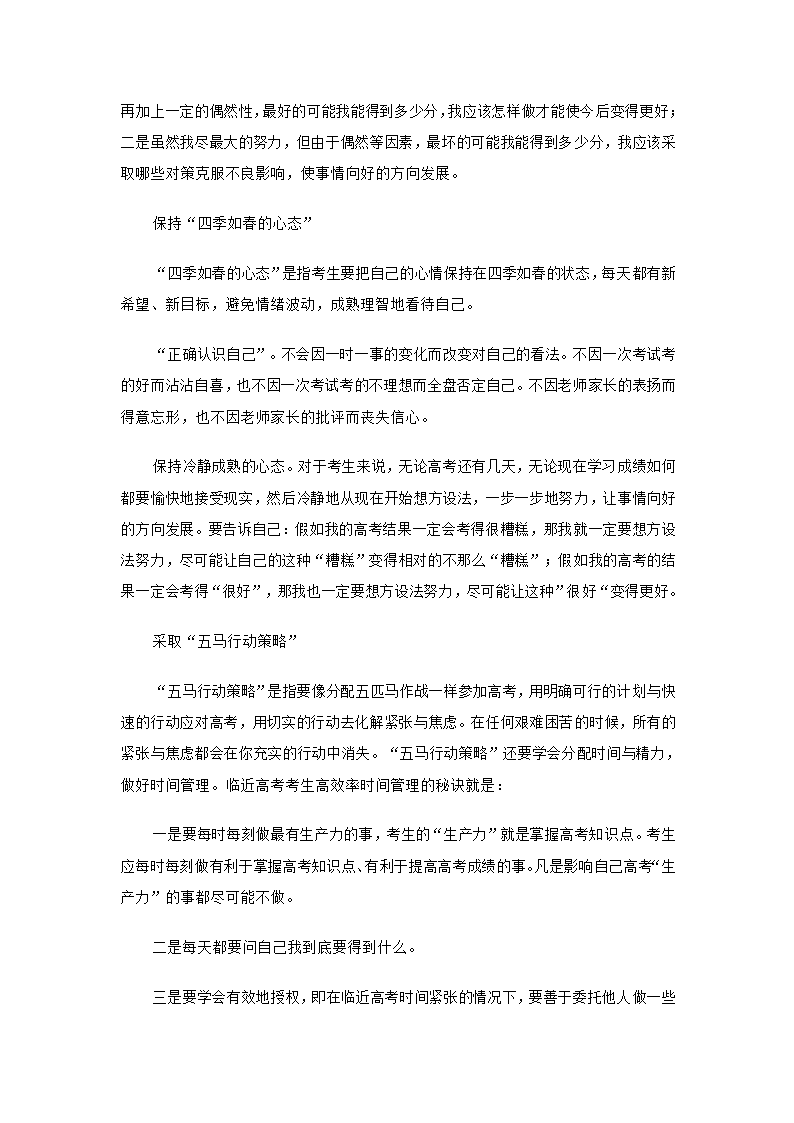 再加上一定的偶然性，最好的可能我能得到多少分，我应该怎样做才能使今后变得更好；二是虽然我尽最大的努力，但由于偶然等因素，最坏的可能我能得到多少分，我应该采取哪些对策克服不良影响，使事情向好的方向发展。

保持“四季如春的心态”

“四季如春的心态”是指考生要把自己的心情保持在四季如春的状态，每天都有新希望、新目标，避免情绪波动，成熟理智地看待自己。

“正确认识自己”。不会因一时一事的变化而改变对自己的看法。不因一次考试考的好而沾沾自喜，也不因一次考试考的不理想而全盘否定自己。不因老师家长的表扬而得意忘形，也不因老师家长的批评而丧失信心。

保持冷静成熟的心态。对于考生来说，无论高考还有几天，无论现在学习成绩如何都要愉快地接受现实，然后冷静地从现在开始想方设法，一步一步地努力，让事情向好的方向发展。要告诉自己：假如我的高考结果一定会考得很糟糕，那我就一定要想方设法努力，尽可能让自己的这种“糟糕”变得相对的不那么“糟糕”；假如我的高考的结果一定会考得“很好”，那我也一定要想方设法努力，尽可能让这种”很好“变得更好。

采取“五马行动策略”

“五马行动策略”是指要像分配五匹马作战一样参加高考，用明确可行的计划与快速的行动应对高考，用切实的行动去化解紧张与焦虑。在任何艰难困苦的时候，所有的紧张与焦虑都会在你充实的行动中消失。“五马行动策略”还要学会分配时间与精力，做好时间管理。临近高考考生高效率时间管理的秘诀就是：

一是要每时每刻做最有生产力的事，考生的“生产力”就是掌握高考知识点。考生应每时每刻做有利于掌握高考知识点、有利于提高高考成绩的事。凡是影响自己高考“生产力”的事都尽可能不做。

二是每天都要问自己我到底要得到什么。

三是要学会有效地授权，即在临近高考时间紧张的情况下，要善于委托他人做一些